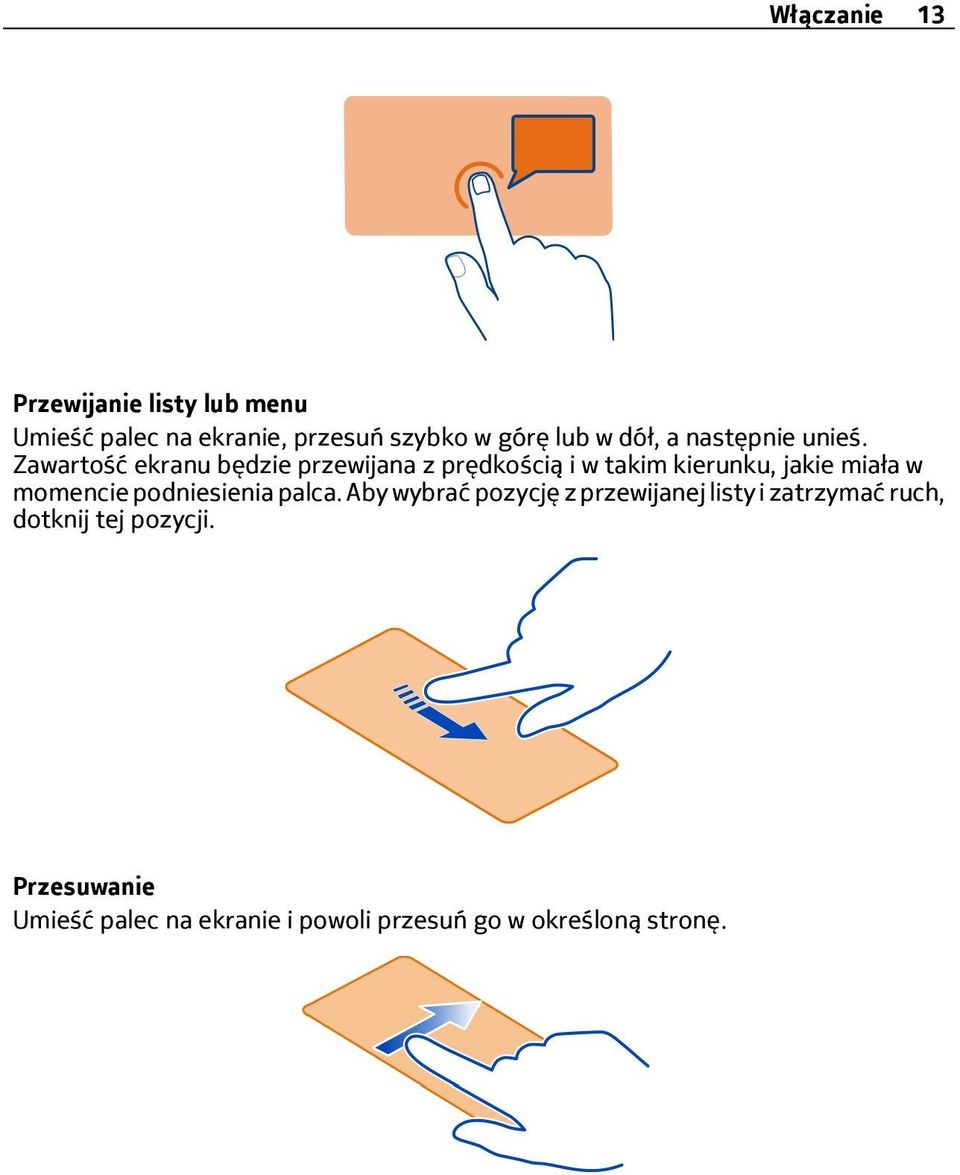 Włączanie 13

Przewijanie listy lub menu
Umieść palec na ekranie, przesuń szybko w górę lub w dół, a następnie unieś. Zawartość ekranu będzie przewijana z prędkością i w takim kierunku, jakie miała w momencie podniesienia palca. Aby wybrać pozycję z przewijanej listy i zatrzymać ruch, dotknij tej pozycji.

Przesuwanie
Umieść palec na ekranie i powoli przesuń go w określoną stronę.